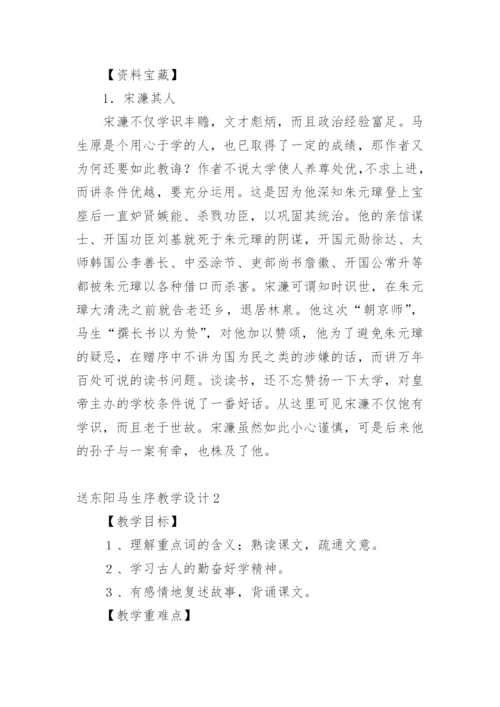 【资料宝藏】

1. 宋濂其人

宋濂不仅学识丰赡，文才彪炳，而且政治经验富足。马生原是个用心于学的人，也已取得了一定的成绩，那作者又为何还要如此教诲？作者不说太学使人养尊处优，不求上进，而讲条件优越，要充分运用。这是因为他深知朱元璋登上宝座后一直妒贤嫉能、杀戮功臣，以巩固其统治。他的亲信谋士、开国功臣刘基就死于朱元璋的阴谋，开国元勋徐达、太师韩国公李善长、中丞涂节、吏部尚书詹徽、开国公常升等都被朱元璋以各种借口而杀害。宋濂可谓知时识世，在朱元璋大清洗之前就告老还乡，退居林泉。他这次“朝京师”，马生“撰长书以为贽”，对他加以赞颂，他为了避免朱元璋的疑忌，在赠序中不讲为国为民之类的涉嫌的话，而讲万年百处可说的读书问题。谈读书，还不忘赞扬一下太学，对皇帝主办的学校条件说了一番好话。从这里可见宋濂不仅饱有学识，而且老于世故。宋濂虽然如此小心谨慎，可是后来他的孙子与一案有牵，也株及了他。

送东阳马生序教学设计2

【教学目标】

1、理解重点词的含义；熟读课文，疏通文意。

2、学习古人的勤奋好学精神。

3、有感情地复述故事，背诵课文。

【教学重难点】